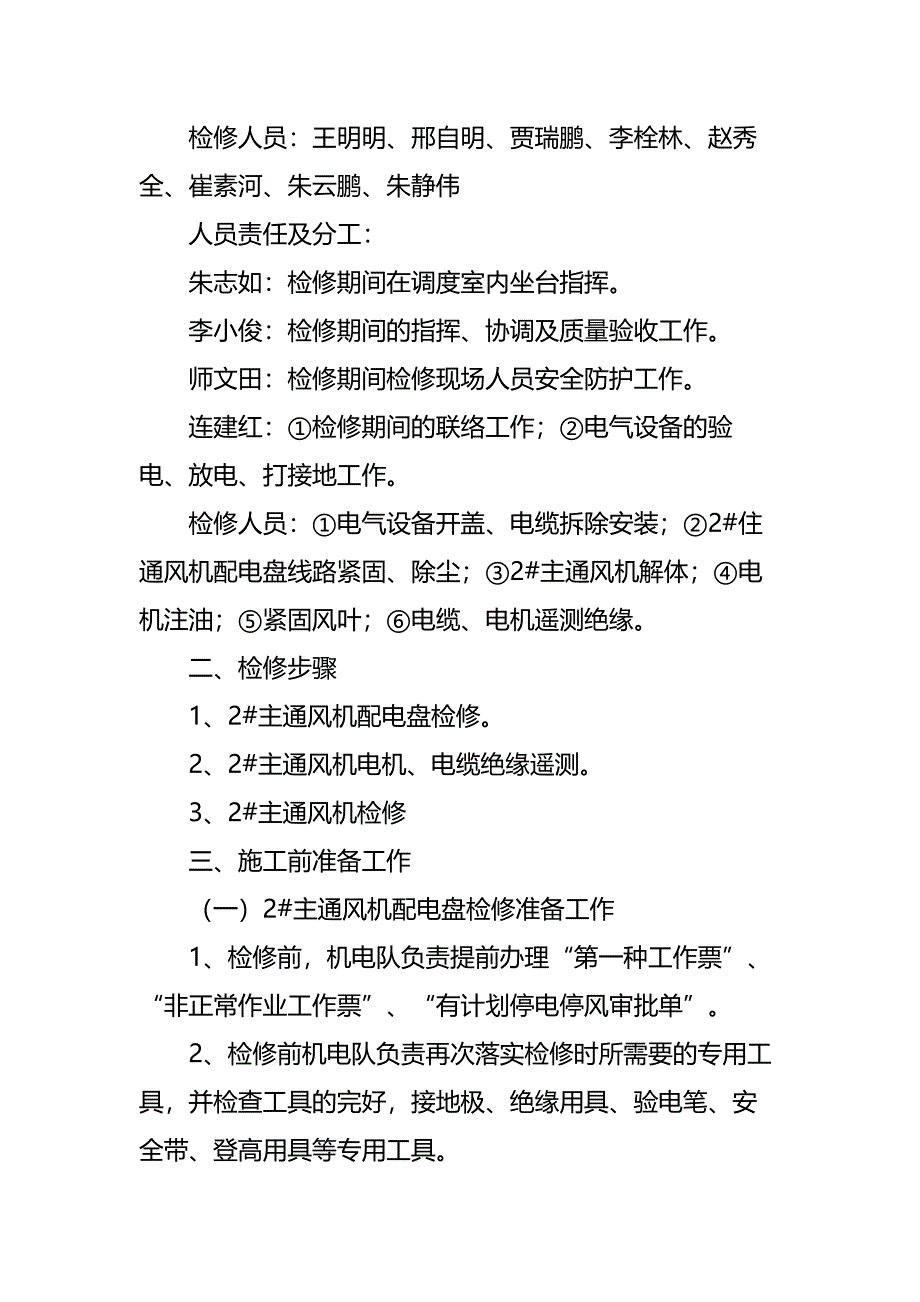 检修人员：王明明、邢自明、贾瑞鹏、李栓林、赵秀全、崔素河、朱云鹏、朱静伟

人员责任及分工：

朱志如：检修期间在调度室内坐台指挥。

李小俊：检修期间的指挥、协调及质量验收工作。

师文田：检修期间检修现场人员安全防护工作。

连建红：①检修期间的联络工作；②电气设备的验电、放电、打接地工作。

检修人员：①电气设备开盖、电缆拆除安装；②2#住通风机配电盘线路紧固、除尘；③2#主通风机解体；④电机注油；⑤紧固风叶；⑥电缆、电机遥测绝缘。

二、检修步骤

1、2#主通风机配电盘检修。

2、2#主通风机电机、电缆绝缘遥测。

3、2#主通风机检修

三、施工前准备工作

（一）2#主通风机配电盘检修准备工作

1、检修前，机电队负责提前办理“第一种工作票”、“非正常作业工作票”、“有计划停电停风审批单”。

2、检修前机电队负责再次落实检修时所需要的专用工具，并检查工具的完好，接地极、绝缘用具、验电笔、安全带、登高用具等专用工具。